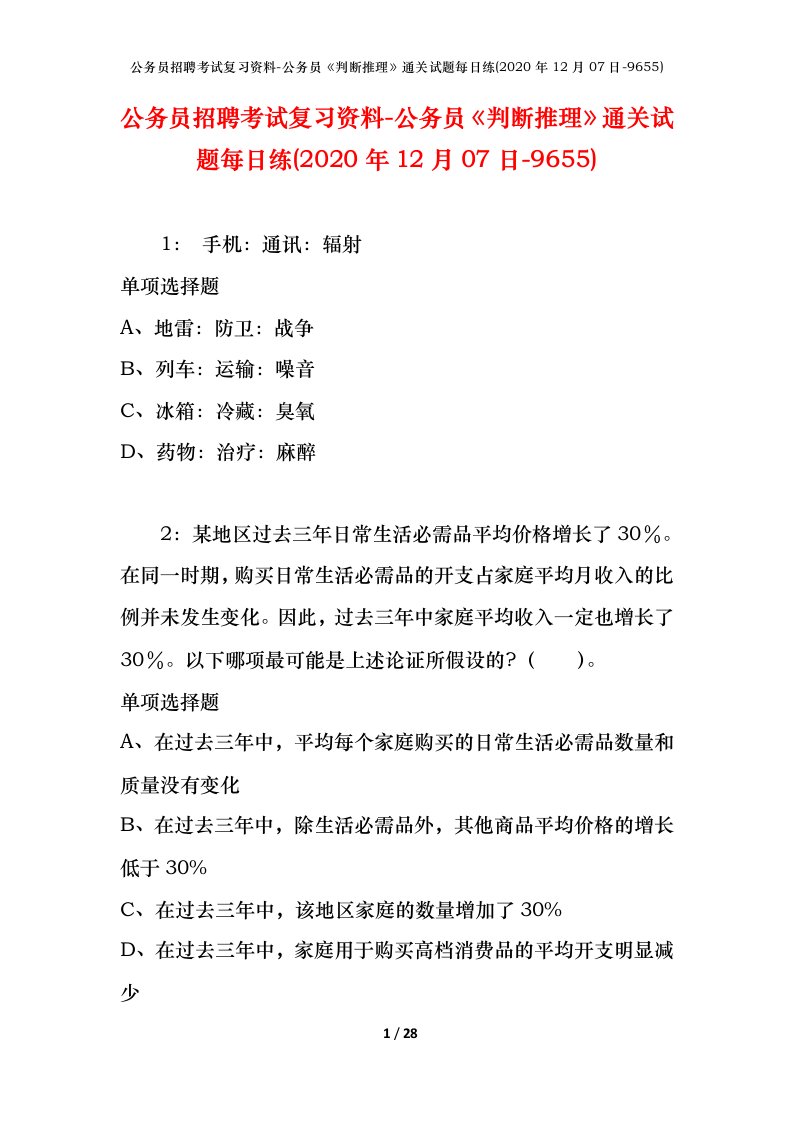 公务员招聘考试复习资料-公务员《判断推理》通关试题每日练(2020 年 12 月 07 日-9655)

公务员招聘考试复习资料-公务员《判断推理》通关试题每日练(2020 年 12 月 07 日-9655)

1： 手机：通讯：辐射

单项选择题

A、地雷：防卫：战争

B、列车：运输：噪音

C、冰箱：冷藏：臭氧

D、药物：治疗：麻醉

2：某地区过去三年日常生活必需品平均价格增长了 30％。在同一时期，购买日常生活必需品的开支占家庭平均月收入的比例并未发生变化。因此，过去三年中家庭平均收入一定也增长了 30％。以下哪项最可能是上述论证所假设的？（ ）。

单项选择题

A、在过去三年中，平均每个家庭购买的日常生活必需品数量和质量没有变化

B、在过去三年中，除生活必需品外，其他商品平均价格的增长低于 30%

C、在过去三年中，该地区家庭的数量增加了 30%

D、在过去三年中，家庭用于购买高档消费品的平均开支明显减少

1 / 28